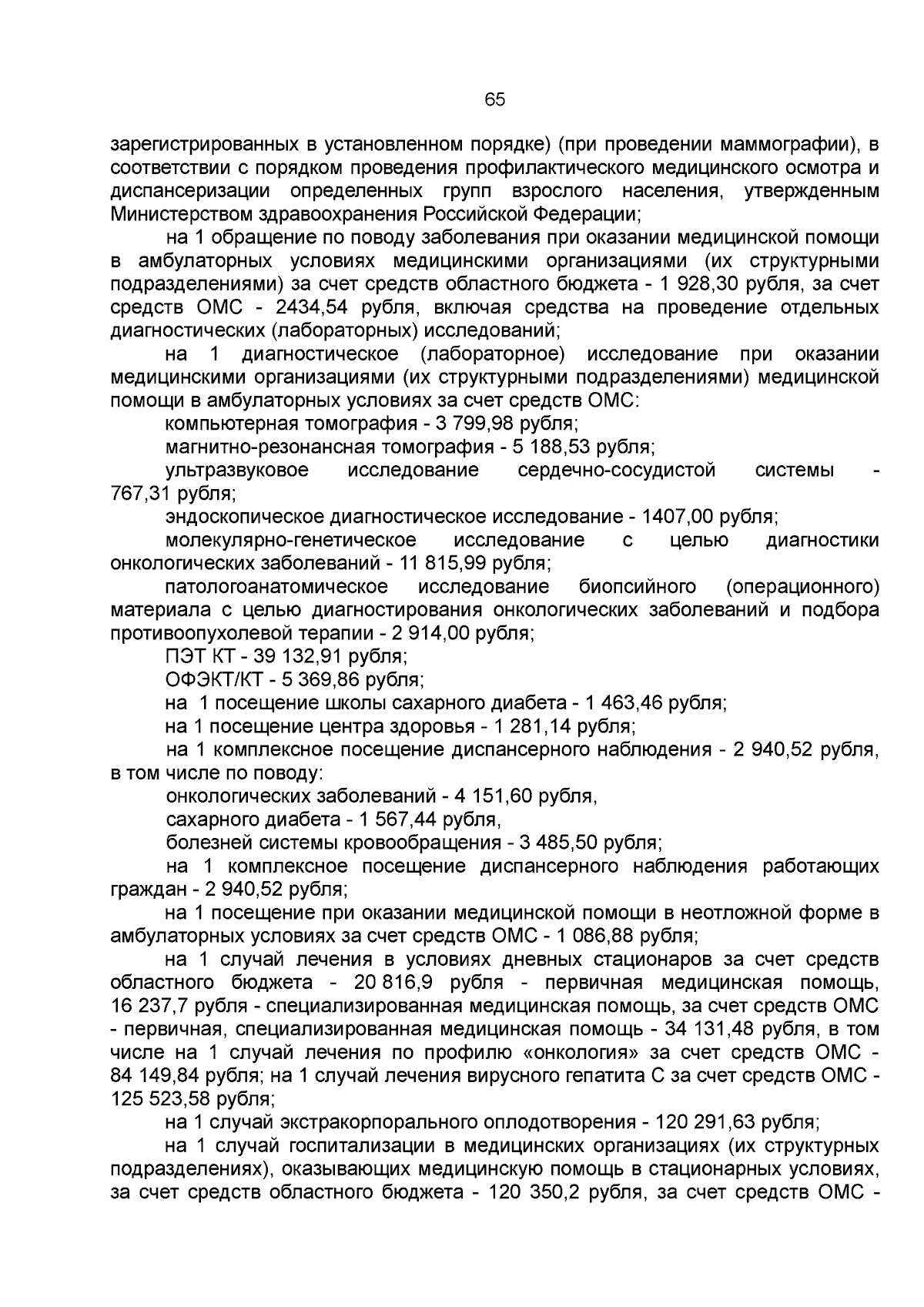 65

зарегистрированных в установленном порядке) (при проведении маммографии), в соответствии с порядком проведения профилактического медицинского осмотра и диспансеризации определенных групп взрослого населения, утвержденным Министерством здравоохранения Российской Федерации;

на 1 обращение по поводу заболевания при оказании медицинской помощи в амбулаторных условиях медицинскими организациями (их структурными подразделениями) за счет средств областного бюджета - 1 928,30 рубля, за счет средств ОМС - 2434,54 рубля, включая средства на проведение отдельных диагностических (лабораторных) исследований;

на 1 диагностическое (лабораторное) исследование при оказании медицинскими организациями (их структурными подразделениями) медицинской помощи в амбулаторных условиях за счет средств ОМС:

компьютерная томография - 3 799,98 рубля;

магнитно-резонансная томография - 5 188,53 рубля;

ультразвуковое исследование сердечно-сосудистой системы - 767,31 рубля;

эндоскопическое диагностическое исследование - 1407,00 рубля;

молекулярно-генетическое исследование с целью диагностики онкологических заболеваний - 11 815,99 рубля;

патологоанатомическое исследование биопсийного (операционного) материала с целью диагностирования онкологических заболеваний и подбора противоопухолевой терапии - 2 914,00 рубля;

ПЭТ КТ - 39 132,91 рубля;

ОФЭКТ/КТ - 5 369,86 рубля;

на 1 посещение школы сахарного диабета - 1 463,46 рубля;

на 1 посещение центра здоровья - 1 281,14 рубля;

на 1 комплексное посещение диспансерного наблюдения - 2 940,52 рубля, в том числе по поводу:

онкологических заболеваний - 4 151,60 рубля,

сахарного диабета - 1 567,44 рубля,

болезней системы кровообращения - 3 485,50 рубля;

на 1 комплексное посещение диспансерного наблюдения работающих граждан - 2 940,52 рубля;

на 1 посещение при оказании медицинской помощи в неотложной форме в амбулаторных условиях за счет средств ОМС - 1 086,88 рубля;

на 1 случай лечения в условиях дневных стационаров за счет средств областного бюджета - 20 816,9 рубля - первичная медицинская помощь, 16 237,7 рубля - специализированная медицинская помощь, за счет средств ОМС - первичная, специализированная медицинская помощь - 34 131,48 рубля, в том числе на 1 случай лечения по профилю «онкология» за счет средств ОМС - 84 149,84 рубля; на 1 случай лечения вирусного гепатита С за счет средств ОМС - 125 523,58 рубля;

на 1 случай экстракорпорального оплодотворения - 120 291,63 рубля;

на 1 случай госпитализации в медицинских организациях (их структурных подразделениях), оказывающих медицинскую помощь в стационарных условиях, за счет средств областного бюджета - 120 350,2 рубля, за счет средств ОМС -